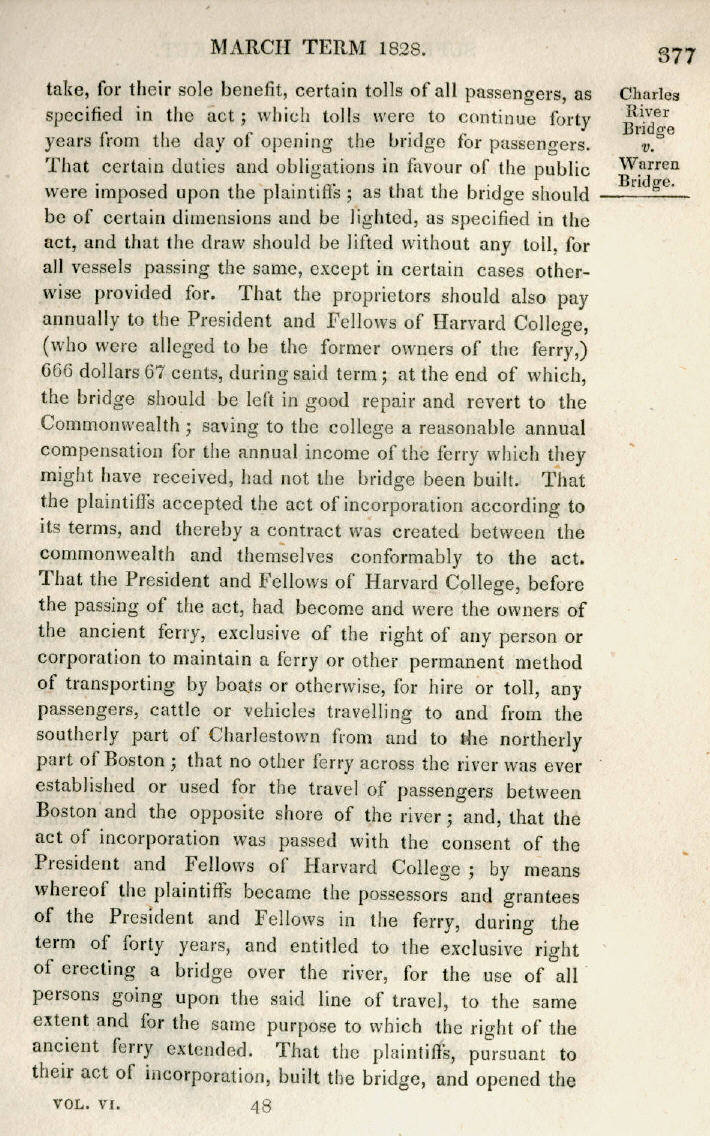 MARCH TERM 1828.

377

Charles River Bridge v. Warren Bridge.

take, for their sole benefit, certain tolls of all passengers, as specified in the act; which tolls were to continue forty years from the day of opening the bridge for passengers. That certain duties and obligations in favour of the public were imposed upon the plaintiffs; as that the bridge should be of certain dimensions and be lighted, as specified in the act, and that the draw should be lifted without any toll, for all vessels passing the same, except in certain cases otherwise provided for. That the proprietors should also pay annually to the President and Fellows of Harvard College, (who were alleged to be the former owners of the ferry,) 666 dollars 67 cents, during said term; at the end of which, the bridge should be left in good repair and revert to the Commonwealth; saving to the college a reasonable annual compensation for the annual income of the ferry which they might have received, had not the bridge been built. That the plaintiffs accepted the act of incorporation according to its terms, and thereby a contract was created between the commonwealth and themselves conformably to the act. That the President and Fellows of Harvard College, before the passing of the act, had become and were the owners of the ancient ferry, exclusive of the right of any person or corporation to maintain a ferry or other permanent method of transporting by boats or otherwise, for hire or toll, any passengers, cattle or vehicles travelling to and from the southerly part of Charlestown from and to the northerly part of Boston; that no other ferry across the river was ever established or used for the travel of passengers between Boston and the opposite shore of the river; and, that the act of incorporation was passed with the consent of the President and Fellows of Harvard College; by means whereof the plaintiffs became the possessors and grantees of the President and Fellows in the ferry, during the term of forty years, and entitled to the exclusive right of erecting a bridge over the river, for the use of all persons going upon the said line of travel, to the same extent and for the same purpose to which the right of the ancient ferry extended. That the plaintiffs, pursuant to their act of incorporation, built the bridge, and opened the

VOL. VI. 48